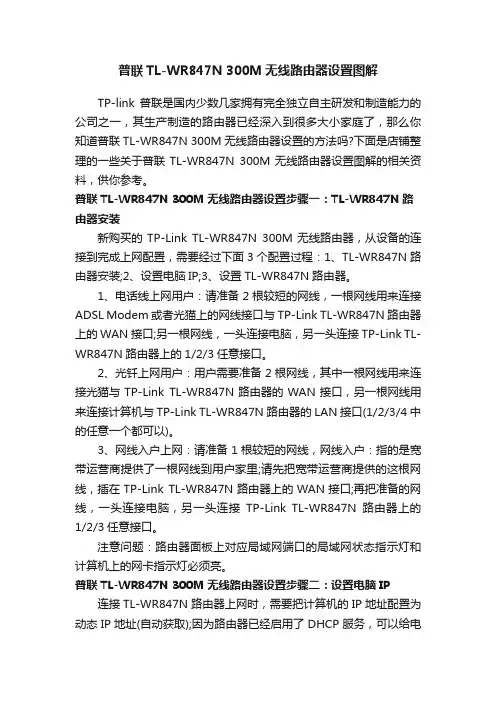 普联 TL-WR847N 300M 无线路由器设置图解

TP-link 普联是国内少数几家拥有完全独立自主研发和制造能力的公司之一，其生产制造的路由器已经深入到很多大小家庭了，那么你知道普联 TL-WR847N 300M 无线路由器设置的方法吗?下面是店铺整理的一些关于普联 TL-WR847N 300M 无线路由器设置图解的相关资料，供你参考。

普联 TL-WR847N 300M 无线路由器设置步骤一：TL-WR847N 路由器安装

新购买的 TP-Link TL-WR847N 300M 无线路由器，从设备的连接到完成上网配置，需要经过下面 3 个配置过程：1、TL-WR847N 路由器安装;2、设置电脑 IP;3、设置 TL-WR847N 路由器。

1、电话线上网用户：请准备 2 根较短的网线，一根网线用来连接 ADSL Modem 或者光猫上的网线接口与 TP-Link TL-WR847N 路由器上的 WAN 接口;另一根网线，一头连接电脑，另一头连接 TP-Link TL-WR847N 路由器上的 1/2/3 任意接口。

2、光钎上网用户：用户需要准备 2 根网线，其中一根网线用来连接光猫与 TP-Link TL-WR847N 路由器的 WAN 接口，另一根网线用来连接计算机与 TP-Link TL-WR847N 路由器的 LAN 接口(1/2/3/4 中的任意一个都可以)。

3、网线入户上网：请准备 1 根较短的网线，网线入户：指的是宽带运营商提供了一根网线到用户家里;请先把宽带运营商提供的这根网线，插在 TP-Link TL-WR847N 路由器上的 WAN 接口;再把准备的网线，一头连接电脑，另一头连接 TP-Link TL-WR847N 路由器上的 1/2/3 任意接口。

注意问题：路由器面板上对应局域网端口的局域网状态指示灯和计算机上的网卡指示灯必须亮。

普联 TL-WR847N 300M 无线路由器设置步骤二：设置电脑 IP

连接 TL-WR847N 路由器上网时，需要把计算机的 IP 地址配置为动态 IP 地址(自动获取);因为路由器已经启用了 DHCP 服务，可以给电